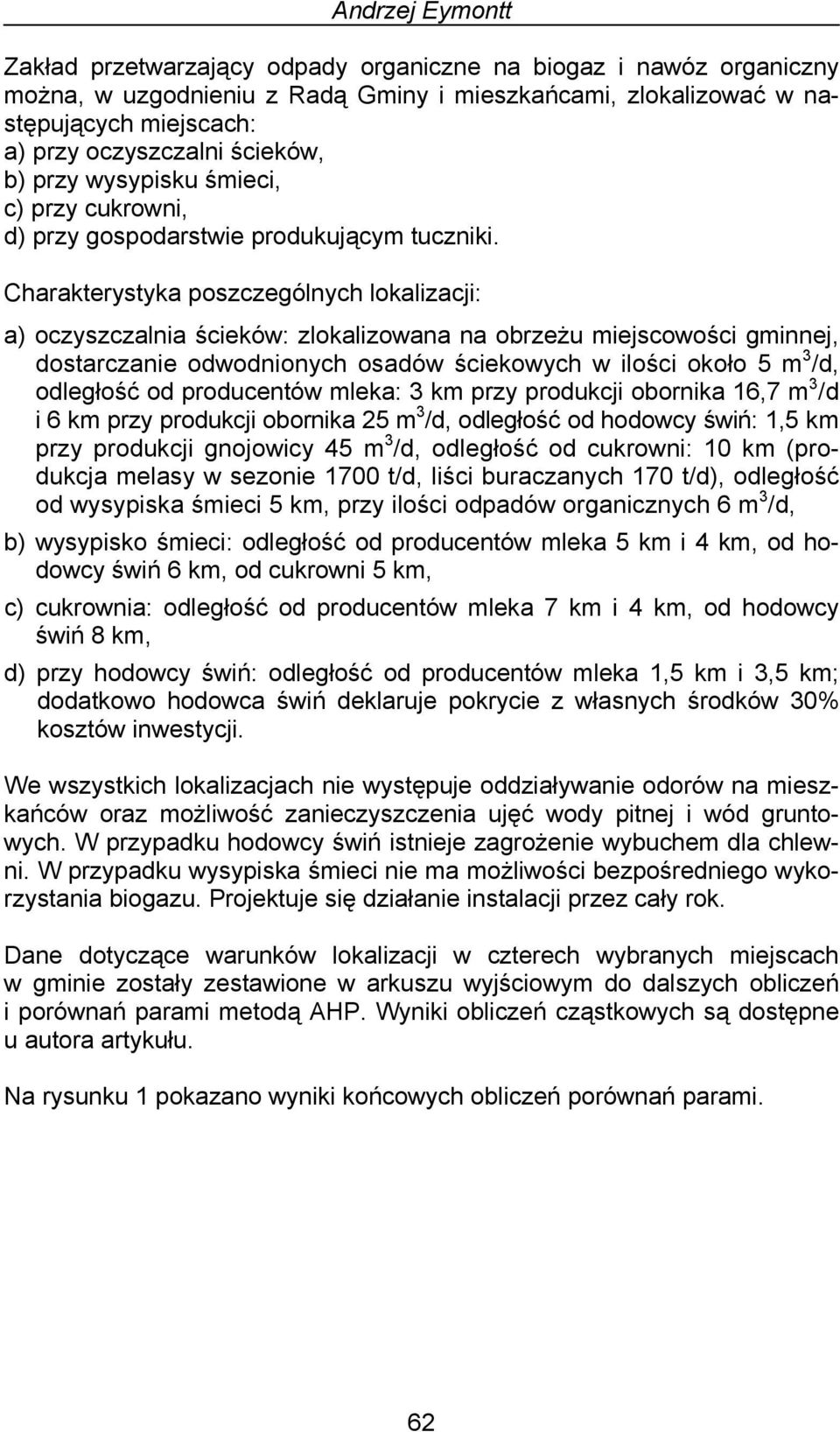 Andrzej Eymontt

Zakład przetwarzający odpady organiczne na biogaz i nawóz organiczny można, w uzgodnieniu z Radą Gminy i mieszkańcami, zlokalizować w następujących miejscach:
a) przy oczyszczalni ścieków,
b) przy wysypisku śmieci,
c) przy cukrowni,
d) przy gospodarstwie produkującym tuczniki.

Charakterystyka poszczególnych lokalizacji:

a) oczyszczalnia ścieków: zlokalizowana na obrzeżu miejscowości gminnej, dostarczanie odwodnionych osadów ściekowych w ilości około 5 $m^3$/d, odległość od producentów mleka: 3 km przy produkcji obornika 16,7 $m^3$/d i 6 km przy produkcji obornika 25 $m^3$/d, odległość od hodowcy świń: 1,5 km przy produkcji gnojowicy 45 $m^3$/d, odległość od cukrowni: 10 km (produkcja melasy w sezonie 1700 t/d, liści buraczanych 170 t/d), odległość od wysypiska śmieci 5 km, przy ilości odpadów organicznych 6 $m^3$/d,

b) wysypisko śmieci: odległość od producentów mleka 5 km i 4 km, od hodowcy świń 6 km, od cukrowni 5 km,

c) cukrownia: odległość od producentów mleka 7 km i 4 km, od hodowcy świń 8 km,

d) przy hodowcy świń: odległość od producentów mleka 1,5 km i 3,5 km; dodatkowo hodowca świń deklaruje pokrycie z własnych środków 30% kosztów inwestycji.

We wszystkich lokalizacjach nie występuje oddziaływanie odorów na mieszkańców oraz możliwość zanieczyszczenia ujęć wody pitnej i wód gruntowych. W przypadku hodowcy świń istnieje zagrożenie wybuchem dla chlewni. W przypadku wysypiska śmieci nie ma możliwości bezpośredniego wykorzystania biogazu. Projektuje się działanie instalacji przez cały rok.

Dane dotyczące warunków lokalizacji w czterech wybranych miejscach w gminie zostały zestawione w arkuszu wyjściowym do dalszych obliczeń i porównań parami metodą AHP. Wyniki obliczeń cząstkowych są dostępne u autora artykułu.

Na rysunku 1 pokazano wyniki końcowych obliczeń porównań parami.

62